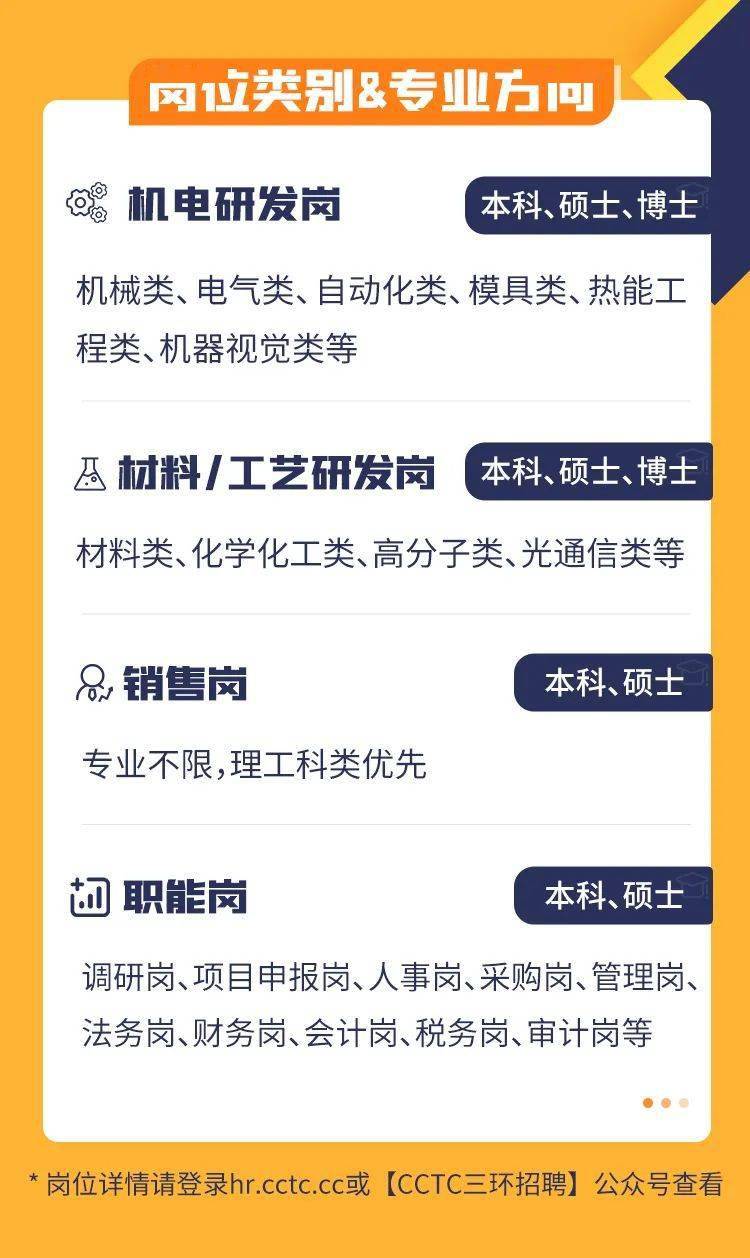 岗位类别&专业方向

机电研发岗

本科、硕士、博士

机械类、电气类、自动化类、模具类、热能工程类、机器视觉类等

材料/工艺研发岗

本科、硕士、博士

材料类、化学化工类、高分子类、光通信类等

销售岗

本科、硕士

专业不限,理工科类优先

职能岗

本科、硕士

调研岗、项目申报岗、人事岗、采购岗、管理岗、法务岗、财务岗、会计岗、税务岗、审计岗等

* 岗位详情请登录hr.cctc.cc或【CCTC三环招聘】公众号查看